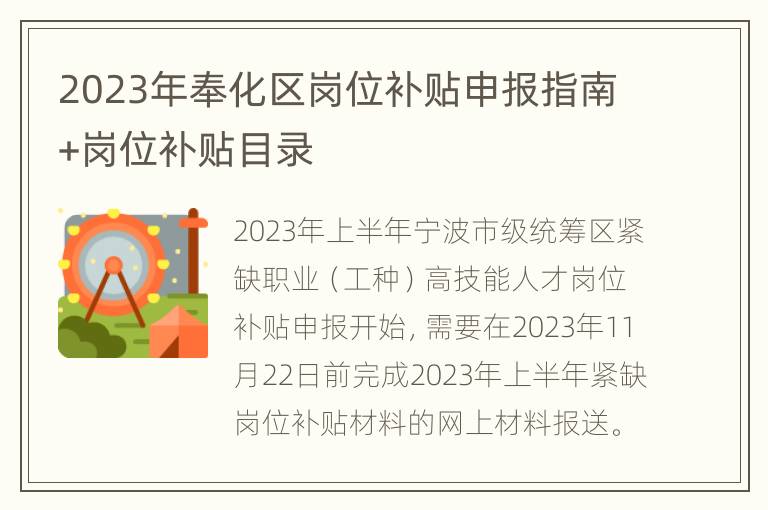 2023年奉化区岗位补贴申报指南+岗位补贴目录

2023年上半年宁波市级统筹区紧缺职业（工种）高技能人才岗位补贴申报开始, 需要在2023年11月22日前完成2023年上半年紧缺岗位补贴材料的网上材料报送。